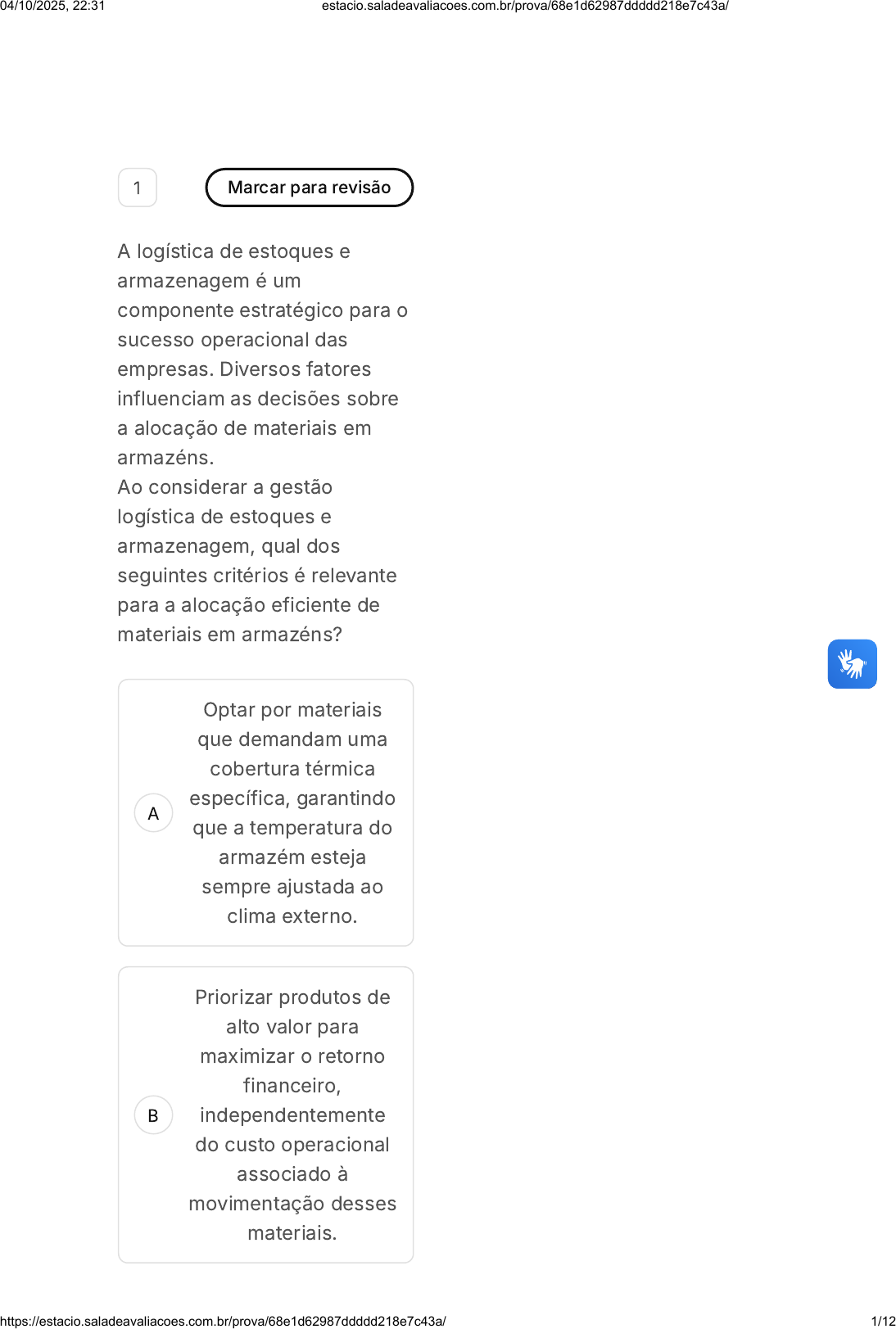 04/10/2025, 22:31 estacio.saladeavaliacoes.com.br/prova/68e1d62987ddddd218e7c43a/

1

Marcar para revisão

A logística de estoques e armazenagem é um componente estratégico para o sucesso operacional das empresas. Diversos fatores influenciam as decisões sobre a alocação de materiais em armazéns.
Ao considerar a gestão logística de estoques e armazenagem, qual dos seguintes critérios é relevante para a alocação eficiente de materiais em armazéns?

A
Optar por materiais que demandam uma cobertura térmica específica, garantindo que a temperatura do armazém esteja sempre ajustada ao clima externo.

B
Priorizar produtos de alto valor para maximizar o retorno financeiro, independentemente do custo operacional associado à movimentação desses materiais.

https://estacio.saladeavaliacoes.com.br/prova/68e1d62987ddddd218e7c43a/ 1/12